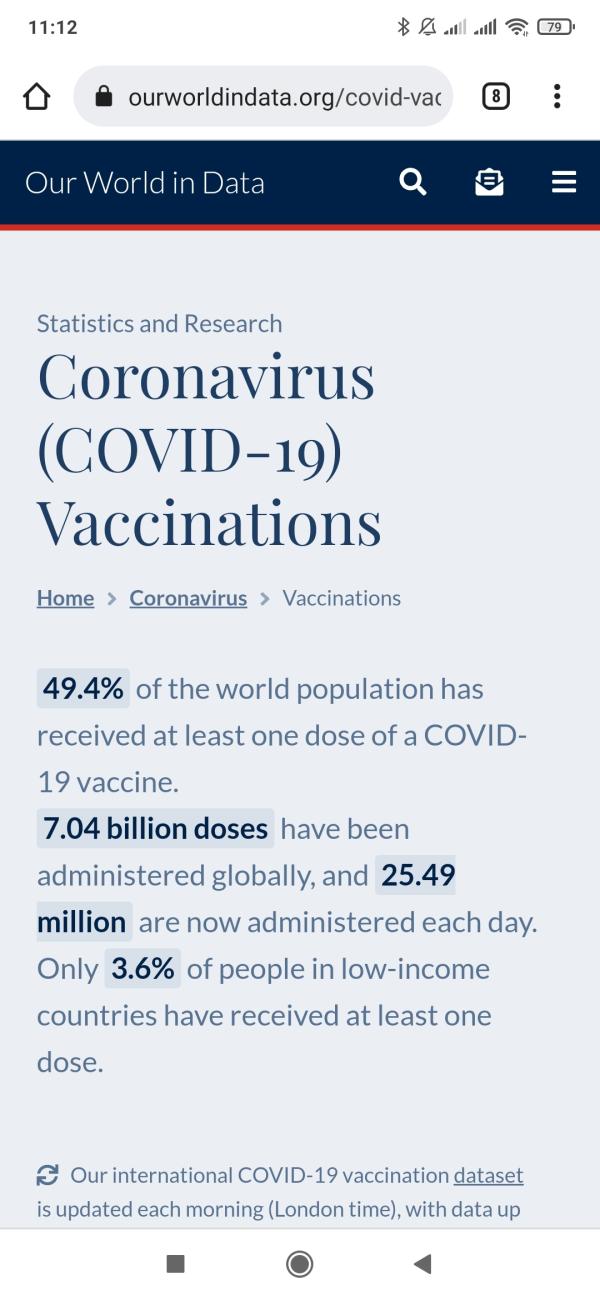 11:12

79

ourworldindata.org/covid-vac

8

Our World in Data

Statistics and Research

Coronavirus (COVID-19) Vaccinations

Home > Coronavirus > Vaccinations

49.4% of the world population has received at least one dose of a COVID-19 vaccine.
7.04 billion doses have been administered globally, and 25.49 million are now administered each day.
Only 3.6% of people in low-income countries have received at least one dose.

Our international COVID-19 vaccination dataset is updated each morning (London time), with data up